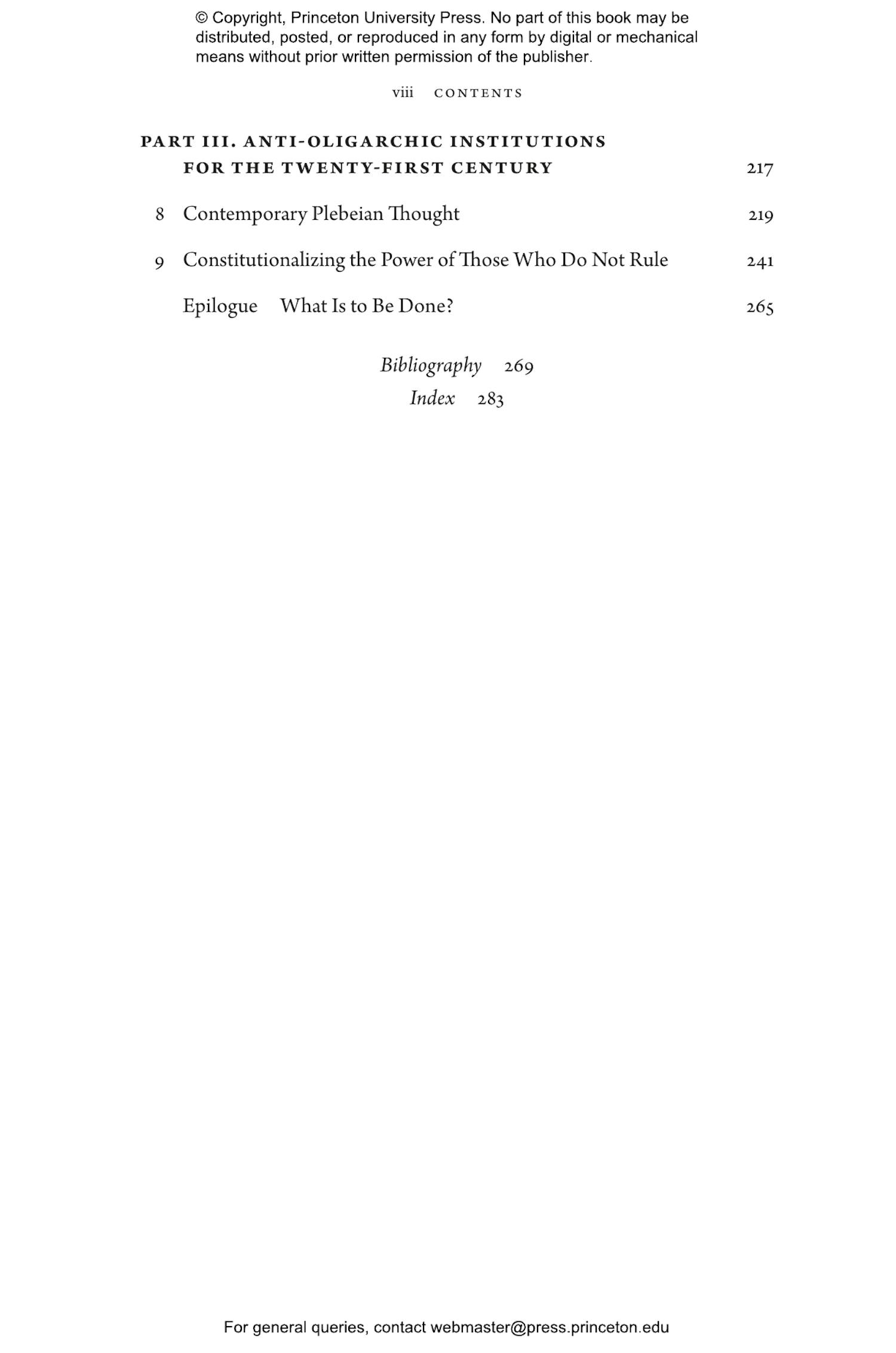 © Copyright, Princeton University Press. No part of this book may be distributed, posted, or reproduced in any form by digital or mechanical means without prior written permission of the publisher.

viii CONTENTS

PART III. ANTI-OLIGARCHIC INSTITUTIONS FOR THE TWENTY-FIRST CENTURY 217

8 Contemporary Plebeian Thought 219

9 Constitutionalizing the Power of Those Who Do Not Rule 241

Epilogue What Is to Be Done? 265

Bibliography 269
Index 283

For general queries, contact webmaster@press.princeton.edu